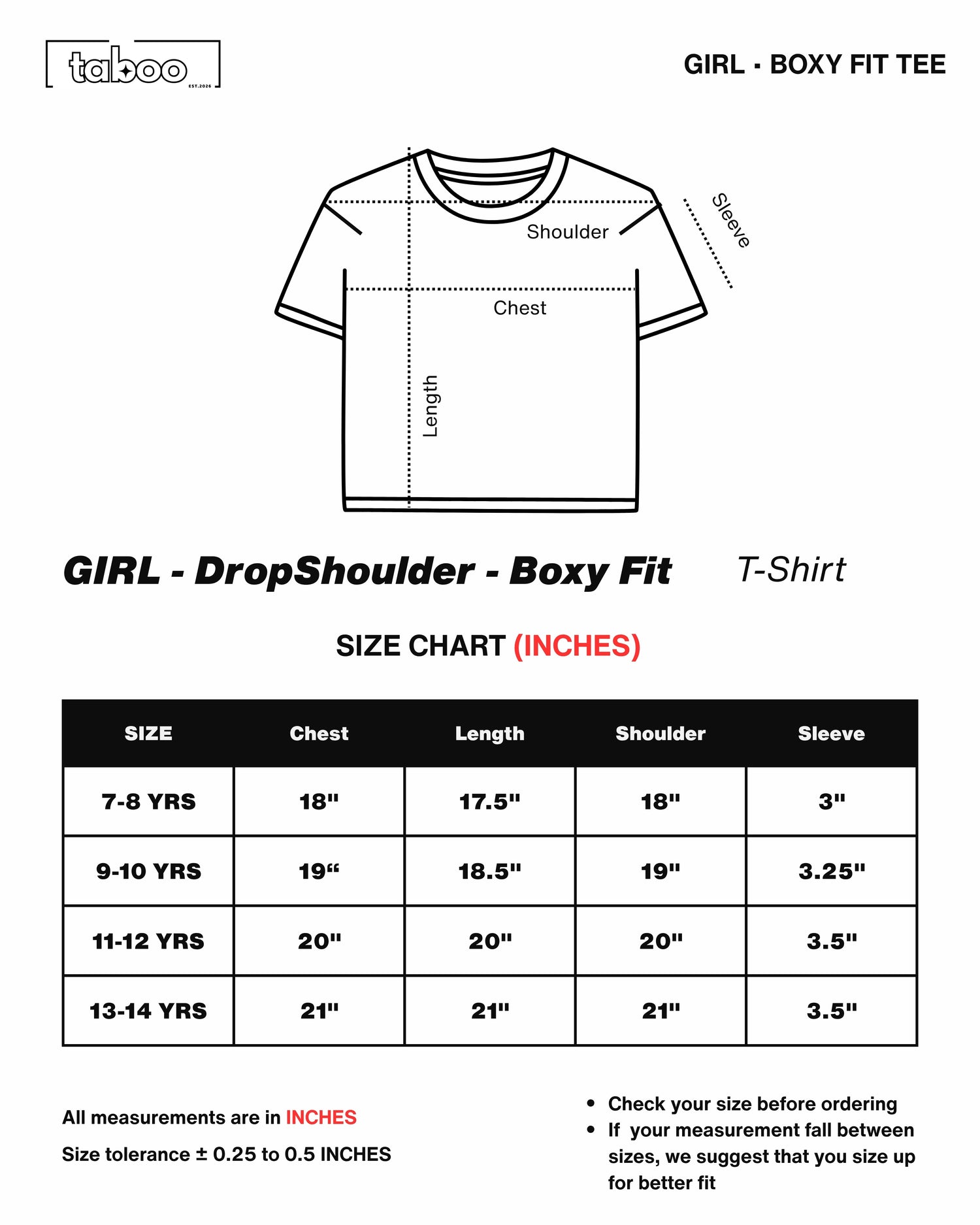 taboo EST.2026

GIRL - BOXY FIT TEE

Shoulder

Sleeve

Chest

Length

GIRL - DropShoulder - Boxy Fit T-Shirt

SIZE CHART (INCHES)

| SIZE | Chest | Length | Shoulder | Sleeve |
|---|---|---|---|---|
| 7-8 YRS | 18" | 17.5" | 18" | 3" |
| 9-10 YRS | 19“ | 18.5" | 19" | 3.25" |
| 11-12 YRS | 20" | 20" | 20" | 3.5" |
| 13-14 YRS | 21" | 21" | 21" | 3.5" |

All measurements are in INCHES

Size tolerance ± 0.25 to 0.5 INCHES

• Check your size before ordering
• If your measurement fall between sizes, we suggest that you size up for better fit